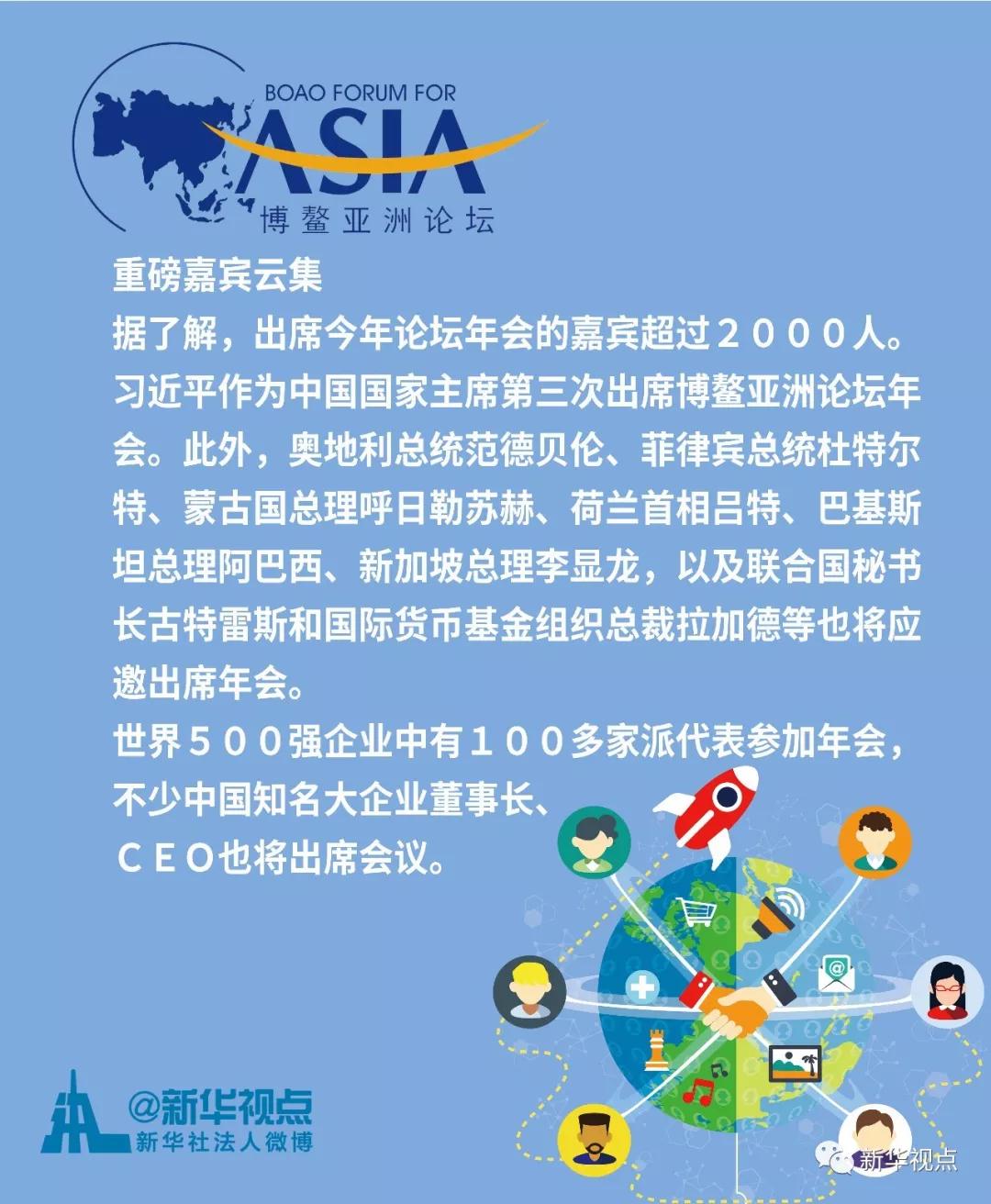 BOAO FORUM FOR
ASIA
博鳌亚洲论坛

重磅嘉宾云集
据了解，出席今年论坛年会的嘉宾超过２０００人。习近平作为中国国家主席第三次出席博鳌亚洲论坛年会。此外，奥地利总统范德贝伦、菲律宾总统杜特尔特、蒙古国总理呼日勒苏赫、荷兰首相吕特、巴基斯坦总理阿巴西、新加坡总理李显龙，以及联合国秘书长古特雷斯和国际货币基金组织总裁拉加德等也将应邀出席年会。
世界５００强企业中有１００多家派代表参加年会，不少中国知名大企业董事长、ＣＥＯ也将出席会议。

@新华视点
新华社法人微博

新华视点